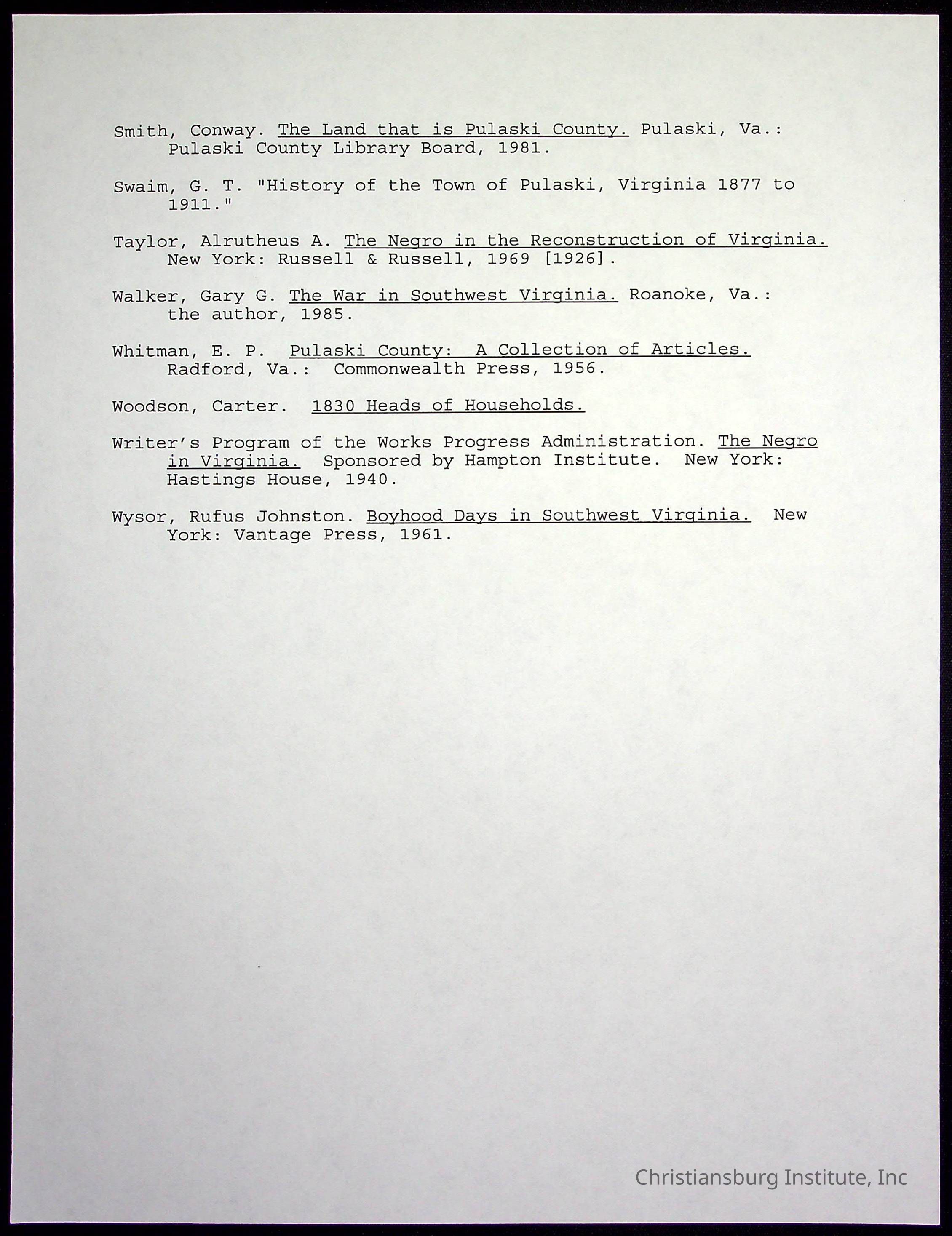 Smith, Conway. The Land that is Pulaski County. Pulaski, Va.: Pulaski County Library Board, 1981.

Swaim, G. T. "History of the Town of Pulaski, Virginia 1877 to 1911."

Taylor, Alrutheus A. The Negro in the Reconstruction of Virginia. New York: Russell & Russell, 1969 [1926].

Walker, Gary G. The War in Southwest Virginia. Roanoke, Va.: the author, 1985.

Whitman, E. P. Pulaski County: A Collection of Articles. Radford, Va.: Commonwealth Press, 1956.

Woodson, Carter. 1830 Heads of Households.

Writer's Program of the Works Progress Administration. The Negro in Virginia. Sponsored by Hampton Institute. New York: Hastings House, 1940.

Wysor, Rufus Johnston. Boyhood Days in Southwest Virginia. New York: Vantage Press, 1961.

Christiansburg Institute, Inc